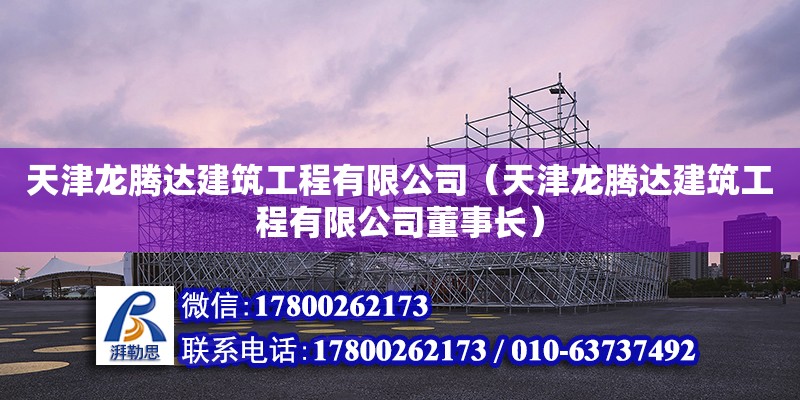 天津龙腾达建筑工程有限公司（天津龙腾达建筑工程有限公司董事长）

湃勒思

微信：17800262173

联系电话：17800262173 / 010-63737492